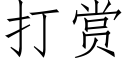 打赏